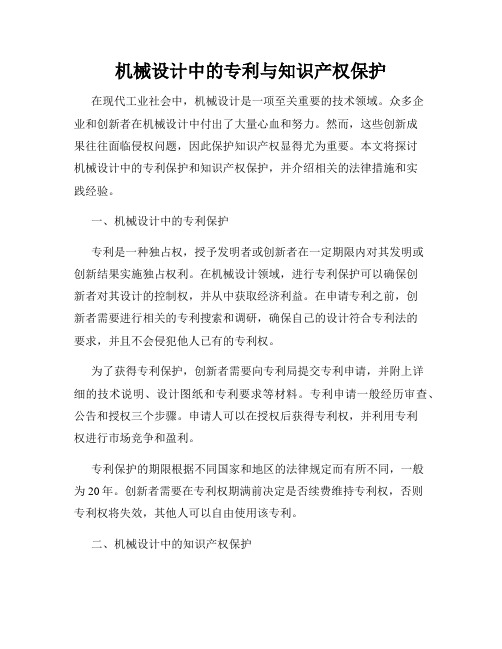 机械设计中的专利与知识产权保护

在现代工业社会中，机械设计是一项至关重要的技术领域。众多企业和创新者在机械设计中付出了大量心血和努力。然而，这些创新成果往往面临侵权问题，因此保护知识产权显得尤为重要。本文将探讨机械设计中的专利保护和知识产权保护，并介绍相关的法律措施和实践经验。

一、机械设计中的专利保护

专利是一种独占权，授予发明者或创新者在一定期限内对其发明或创新结果实施独占权利。在机械设计领域，进行专利保护可以确保创新者对其设计的控制权，并从中获取经济利益。在申请专利之前，创新者需要进行相关的专利搜索和调研，确保自己的设计符合专利法的要求，并且不会侵犯他人已有的专利权。

为了获得专利保护，创新者需要向专利局提交专利申请，并附上详细的技术说明、设计图纸和专利要求等材料。专利申请一般经历审查、公告和授权三个步骤。申请人可以在授权后获得专利权，并利用专利权进行市场竞争和盈利。

专利保护的期限根据不同国家和地区的法律规定而有所不同，一般为20年。创新者需要在专利权期满前决定是否续费维持专利权，否则专利权将失效，其他人可以自由使用该专利。

二、机械设计中的知识产权保护